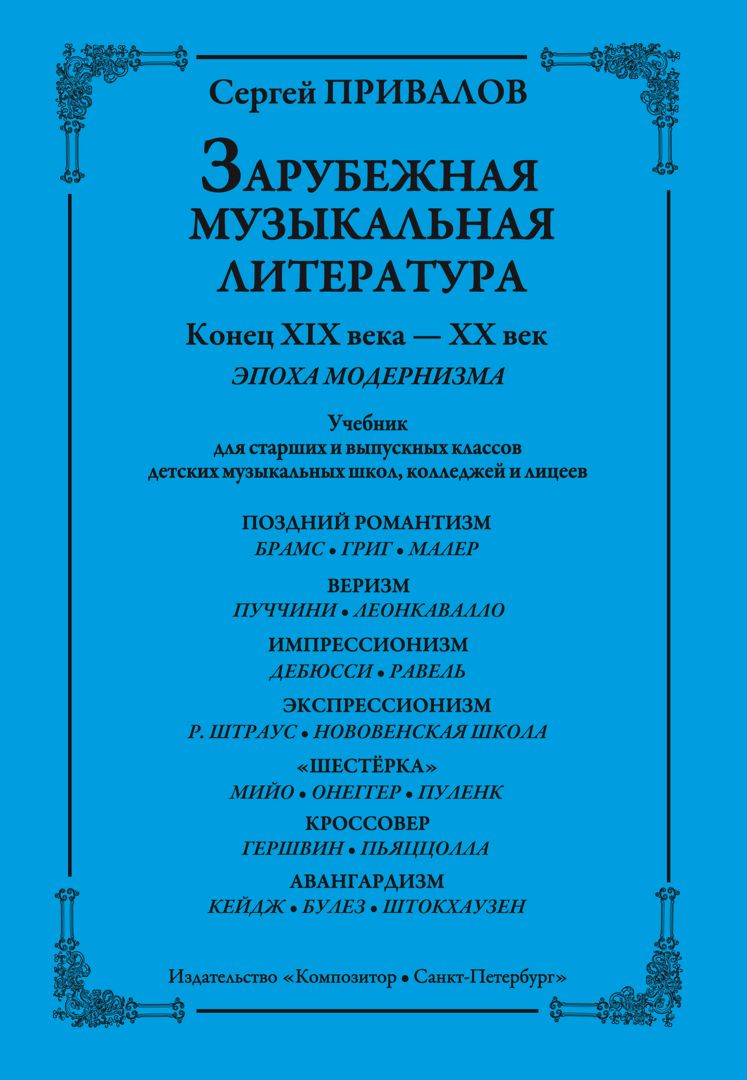 Сергей ПРИВАЛОВ

ЗАРУБЕЖНАЯ МУЗЫКАЛЬНАЯ ЛИТЕРАТУРА

Конец XIX века — XX век

ЭПОХА МОДЕРНИЗМА

Учебник для старших и выпускных классов детских музыкальных школ, колледжей и лицеев

ПОЗДНИЙ РОМАНТИЗМ
БРАМС • ГРИГ • МАЛЕР

ВЕРИЗМ
ПУЧЧИНИ • ЛЕОНКАВАЛЛО

ИМПРЕССИОНИЗМ
ДЕБЮССИ • РАВЕЛЬ

ЭКСПРЕССИОНИЗМ
Р. ШТРАУС • НОВОВЕНСКАЯ ШКОЛА

«ШЕСТЁРКА»
МИЙО • ОНЕГГЕР • ПУЛЕНК

КРОССОВЕР
ГЕРШВИН • ПЬЯЦЦОЛЛА

АВАНГАРДИЗМ
КЕЙДЖ • БУЛЕЗ • ШТОКХАУЗЕН

Издательство «Композитор • Санкт-Петербург»